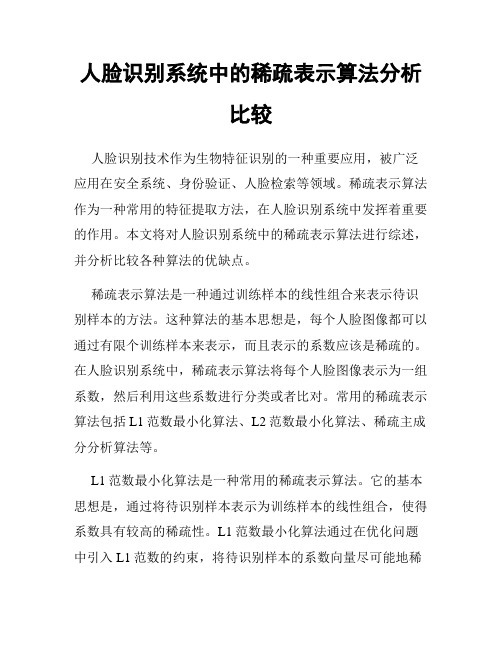 人脸识别系统中的稀疏表示算法分析比较

人脸识别技术作为生物特征识别的一种重要应用，被广泛应用在安全系统、身份验证、人脸检索等领域。稀疏表示算法作为一种常用的特征提取方法，在人脸识别系统中发挥着重要的作用。本文将对人脸识别系统中的稀疏表示算法进行综述，并分析比较各种算法的优缺点。

稀疏表示算法是一种通过训练样本的线性组合来表示待识别样本的方法。这种算法的基本思想是，每个人脸图像都可以通过有限个训练样本来表示，而且表示的系数应该是稀疏的。在人脸识别系统中，稀疏表示算法将每个人脸图像表示为一组系数，然后利用这些系数进行分类或者比对。常用的稀疏表示算法包括 L1 范数最小化算法、L2 范数最小化算法、稀疏主成分分析算法等。

L1 范数最小化算法是一种常用的稀疏表示算法。它的基本思想是，通过将待识别样本表示为训练样本的线性组合，使得系数具有较高的稀疏性。L1 范数最小化算法通过在优化问题中引入 L1 范数的约束，将待识别样本的系数向量尽可能地稀